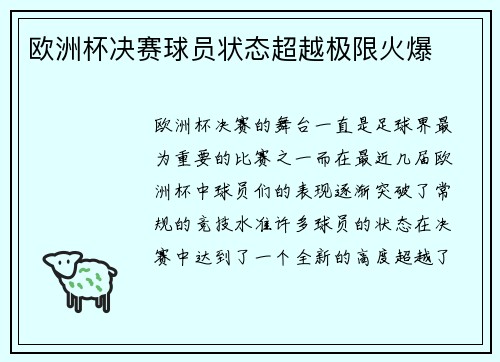 欧洲杯决赛球员状态超越极限火爆

欧洲杯决赛的舞台一直是足球界最为重要的比赛之一而在最近几届欧洲杯中球员们的表现逐渐突破了常规的竞技水准许多球员的状态在决赛中达到了一个全新的高度超越了